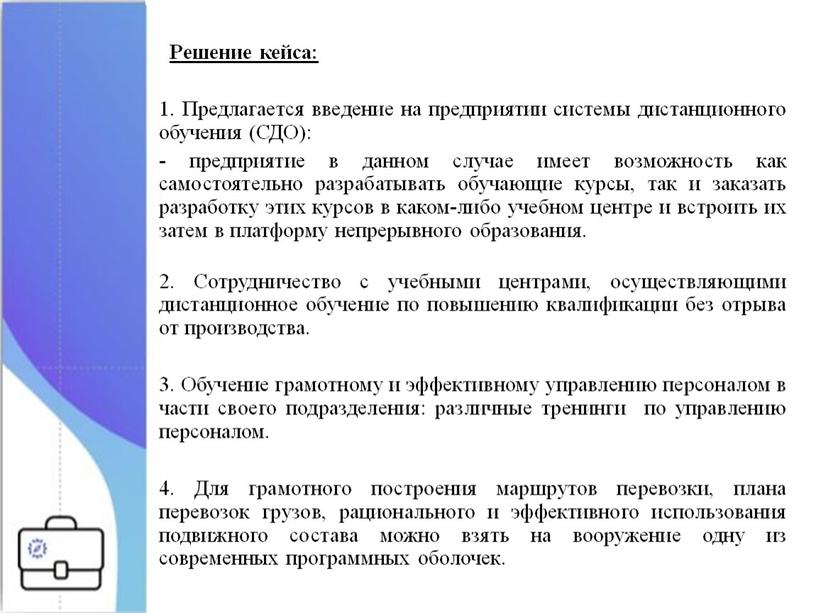 Решение кейса:

1. Предлагается введение на предприятии системы дистанционного обучения (СДО):

- предприятие в данном случае имеет возможность как самостоятельно разрабатывать обучающие курсы, так и заказать разработку этих курсов в каком-либо учебном центре и встроить их затем в платформу непрерывного образования.

2. Сотрудничество с учебными центрами, осуществляющими дистанционное обучение по повышению квалификации без отрыва от производства.

3. Обучение грамотному и эффективному управлению персоналом в части своего подразделения: различные тренинги по управлению персоналом.

4. Для грамотного построения маршрутов перевозки, плана перевозок грузов, рационального и эффективного использования подвижного состава можно взять на вооружение одну из современных программных оболочек.